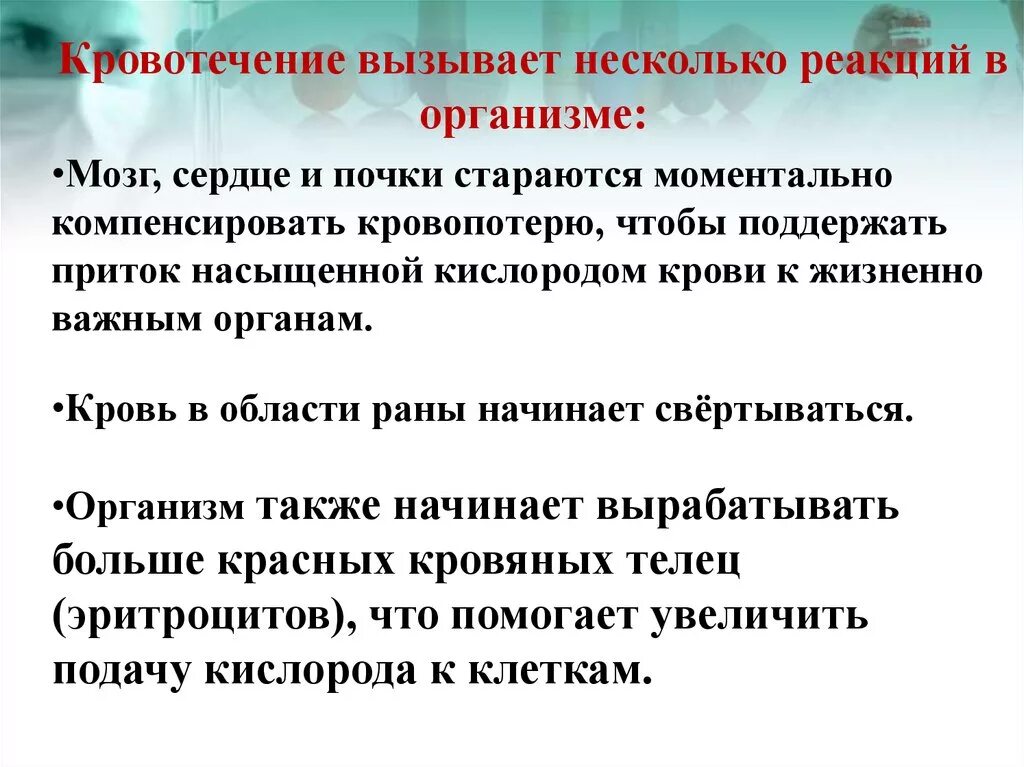 Кровотечение вызывает несколько реакций в организме:

•Мозг, сердце и почки стараются моментально компенсировать кровопотерю, чтобы поддержать приток насыщенной кислородом крови к жизненно важным органам.

•Кровь в области раны начинает свёртываться.

•Организм также начинает вырабатывать больше красных кровяных телец (эритроцитов), что помогает увеличить подачу кислорода к клеткам.